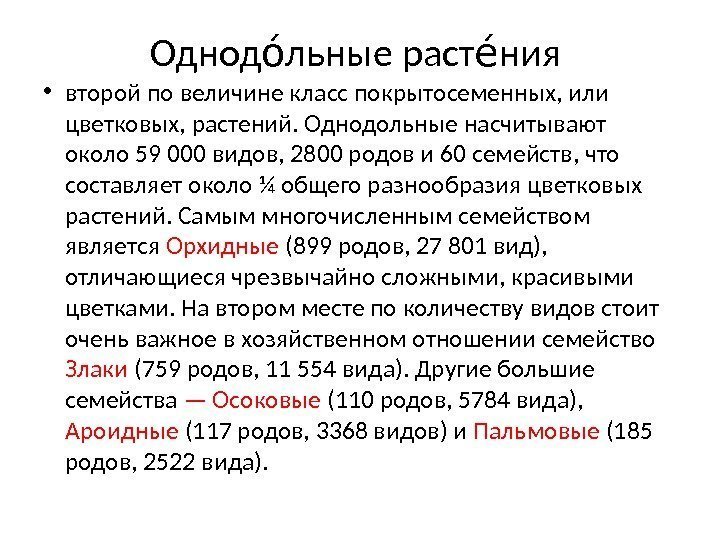 Однодо́льные расте́ния

• второй по величине класс покрытосеменных, или цветковых, растений. Однодольные насчитывают около 59 000 видов, 2800 родов и 60 семейств, что составляет около ¼ общего разнообразия цветковых растений. Самым многочисленным семейством является Орхидные (899 родов, 27 801 вид), отличающиеся чрезвычайно сложными, красивыми цветками. На втором месте по количеству видов стоит очень важное в хозяйственном отношении семейство Злаки (759 родов, 11 554 вида). Другие большие семейства — Осоковые (110 родов, 5784 вида), Ароидные (117 родов, 3368 видов) и Пальмовые (185 родов, 2522 вида).